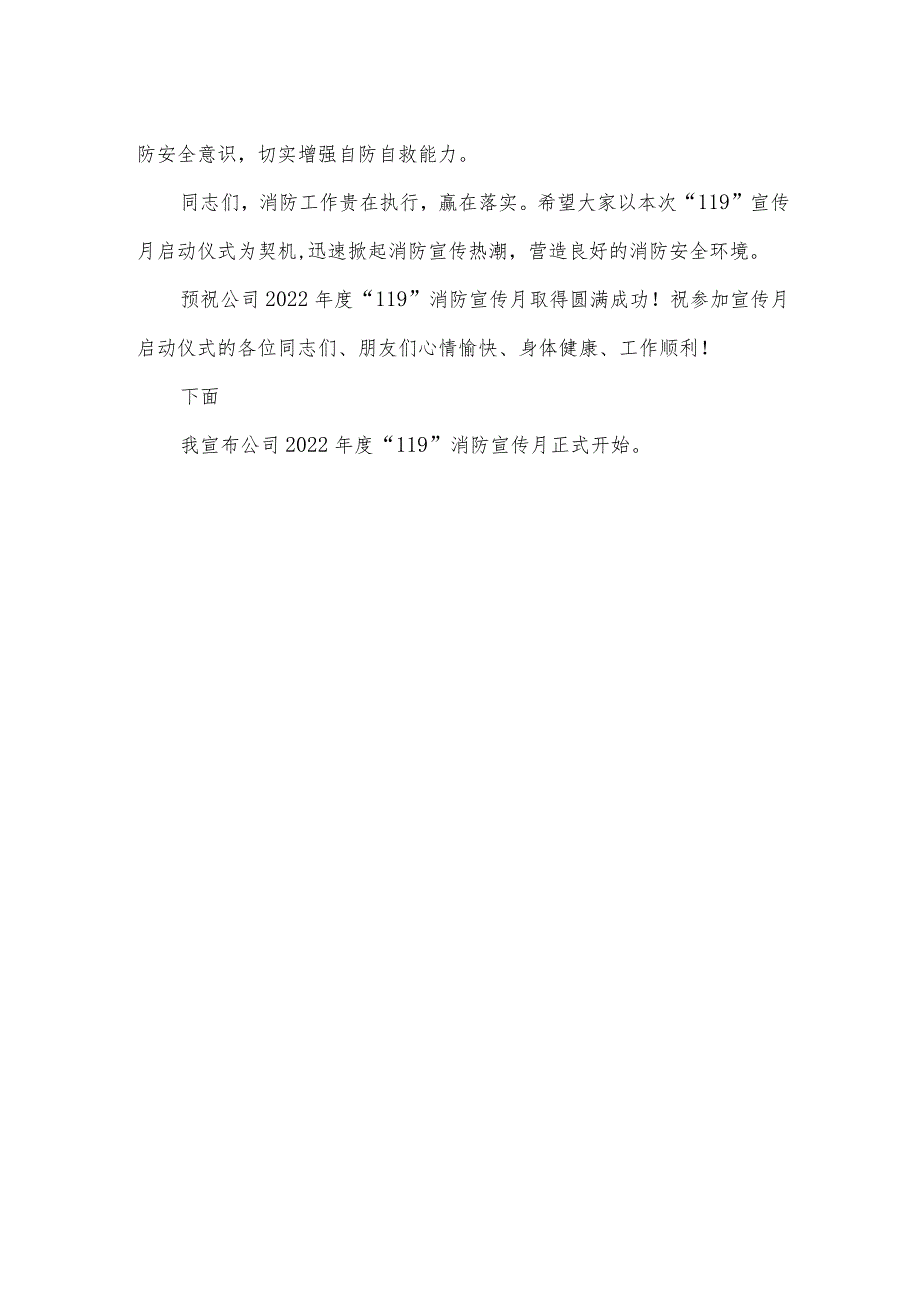 防安全意识，切实增强自防自救能力。

同志们，消防工作贵在执行，赢在落实。希望大家以本次“119”宣传月启动仪式为契机,迅速掀起消防宣传热潮，营造良好的消防安全环境。

预祝公司2022年度“119”消防宣传月取得圆满成功！祝参加宣传月启动仪式的各位同志们、朋友们心情愉快、身体健康、工作顺利！

下面

我宣布公司2022年度“119”消防宣传月正式开始。